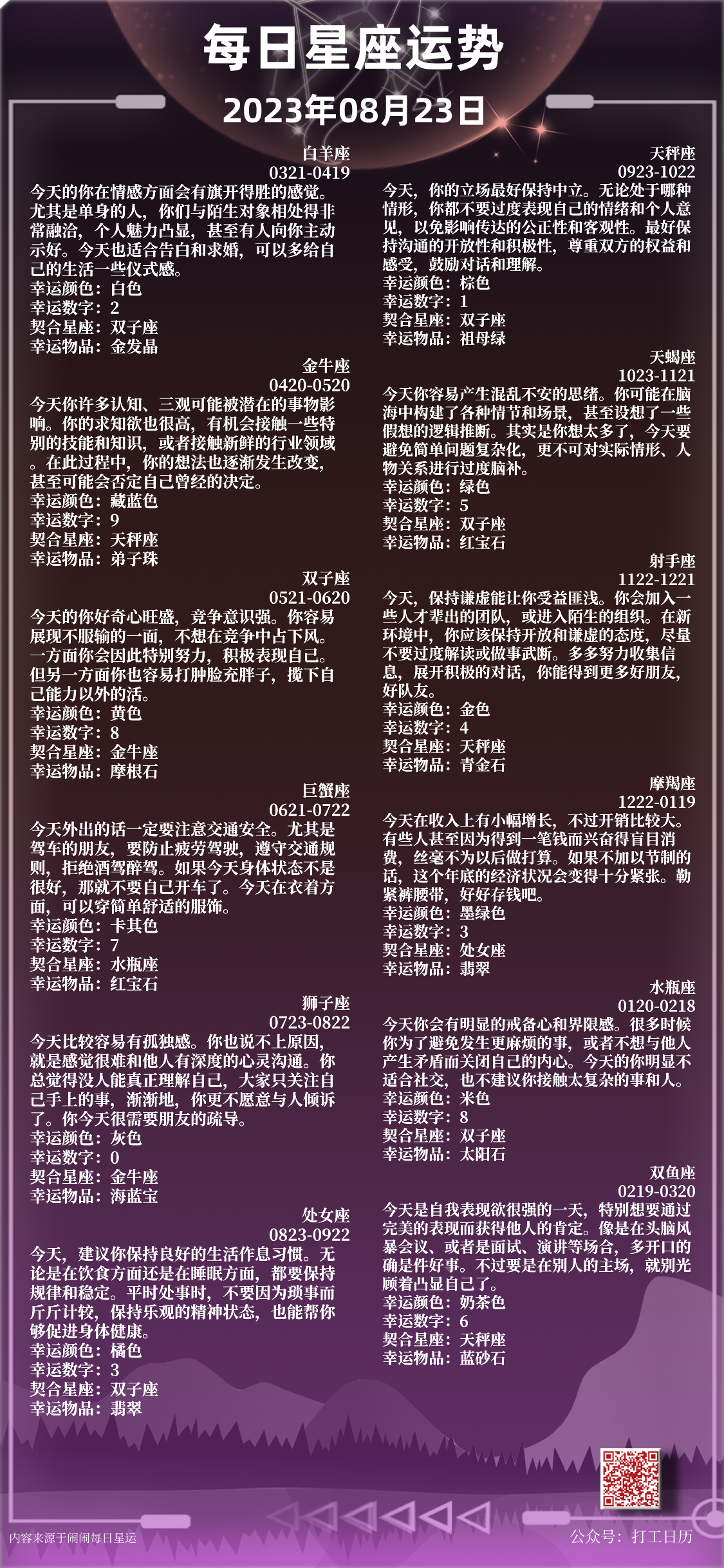 每日星座运势
2023年08月23日

白羊座
0321-0419
今天的你在情感方面会有旗开得胜的感觉。尤其是单身的人，你们与陌生对象相处得非常融洽，个人魅力凸显，甚至有人向你主动示好。今天也适合告白和求婚，可以多给自己的生活一些仪式感。
幸运颜色：白色
幸运数字：2
契合星座：双子座
幸运物品：金发晶

金牛座
0420-0520
今天你许多认知、三观可能被潜在的事物影响。你的求知欲也很高，有机会接触一些特别的技能和知识，或者接触新鲜的行业领域。在此过程中，你的想法也逐渐发生改变，甚至可能会否定自己曾经的决定。
幸运颜色：藏蓝色
幸运数字：9
契合星座：天秤座
幸运物品：弟子珠

双子座
0521-0620
今天的你好奇心旺盛，竞争意识强。你容易展现不服输的一面，不想在竞争中占下风。一方面你会因此特别努力，积极表现自己。但另一方面你也容易打肿脸充胖子，揽下自己能力以外的活。
幸运颜色：黄色
幸运数字：8
契合星座：金牛座
幸运物品：摩根石

巨蟹座
0621-0722
今天外出的话一定要注意交通安全。尤其是驾车的朋友，要防止疲劳驾驶，遵守交通规则，拒绝酒驾醉驾。如果今天身体状态不是很好，那就不要自己开车了。今天在衣着方面，可以穿简单舒适的服饰。
幸运颜色：卡其色
幸运数字：7
契合星座：水瓶座
幸运物品：红宝石

狮子座
0723-0822
今天比较容易有孤独感。你也说不上原因，就是感觉很难和他人有深度的心灵沟通。你总觉得没人能真正理解自己，大家只关注自己手上的事，渐渐地，你更不愿意与人倾诉了。你今天很需要朋友的疏导。
幸运颜色：灰色
幸运数字：0
契合星座：金牛座
幸运物品：海蓝宝

处女座
0823-0922
今天，建议你保持良好的生活作息习惯。无论是在饮食方面还是在睡眠方面，都要保持规律和稳定。平时处事时，不要因为琐事而斤斤计较，保持乐观的精神状态，也能帮你够促进身体健康。
幸运颜色：橘色
幸运数字：3
契合星座：双子座
幸运物品：翡翠

天秤座
0923-1022
今天，你的立场最好保持中立。无论处于哪种情形，你都不要过度表现自己的情绪和个人意见，以免影响传达的公正性和客观性。最好保持沟通的开放性和积极性，尊重双方的权益和感受，鼓励对话和理解。
幸运颜色：棕色
幸运数字：1
契合星座：双子座
幸运物品：祖母绿

天蝎座
1023-1121
今天你容易产生混乱不安的思绪。你可能在脑海中构建了各种情节和场景，甚至设想了一些假想的逻辑推断。其实是你想太多了，今天要避免简单问题复杂化，更不可对实际情形、人物关系进行过度脑补。
幸运颜色：绿色
幸运数字：5
契合星座：双子座
幸运物品：红宝石

射手座
1122-1221
今天，保持谦虚能让你受益匪浅。你会加入一些人才辈出的团队，或进入陌生的组织。在新环境中，你应该保持开放和谦虚的态度，尽量不要过度解读或做事武断。多多努力收集信息，展开积极的对话，你能得到更多好朋友，好队友。
幸运颜色：金色
幸运数字：4
契合星座：天秤座
幸运物品：青金石

摩羯座
1222-0119
今天在收入上有小幅增长，不过开销比较大。有些人甚至因为得到一笔钱而兴奋得盲目消费，丝毫不为以后做打算。如果不加以节制的话，这个年底的经济状况会变得十分紧张。勒紧裤腰带，好好存钱吧。
幸运颜色：墨绿色
幸运数字：3
契合星座：处女座
幸运物品：翡翠

水瓶座
0120-0218
今天你会有明显的戒备心和界限感。很多时候你为了避免发生更麻烦的事，或者不想与他人产生矛盾而关闭自己的内心。今天的你明显不适合社交，也不建议你接触太复杂的事和人。
幸运颜色：米色
幸运数字：8
契合星座：双子座
幸运物品：太阳石

双鱼座
0219-0320
今天是自我表现欲很强的一天，特别想要通过完美的表现而获得他人的肯定。像是在头脑风暴会议、或者是面试、演讲等场合，多开口的确是件好事。不过要是在别人的主场，就别光顾着凸显自己了。
幸运颜色：奶茶色
幸运数字：6
契合星座：天秤座
幸运物品：蓝砂石

内容来源于闹闹每日星运
公众号：打工日历